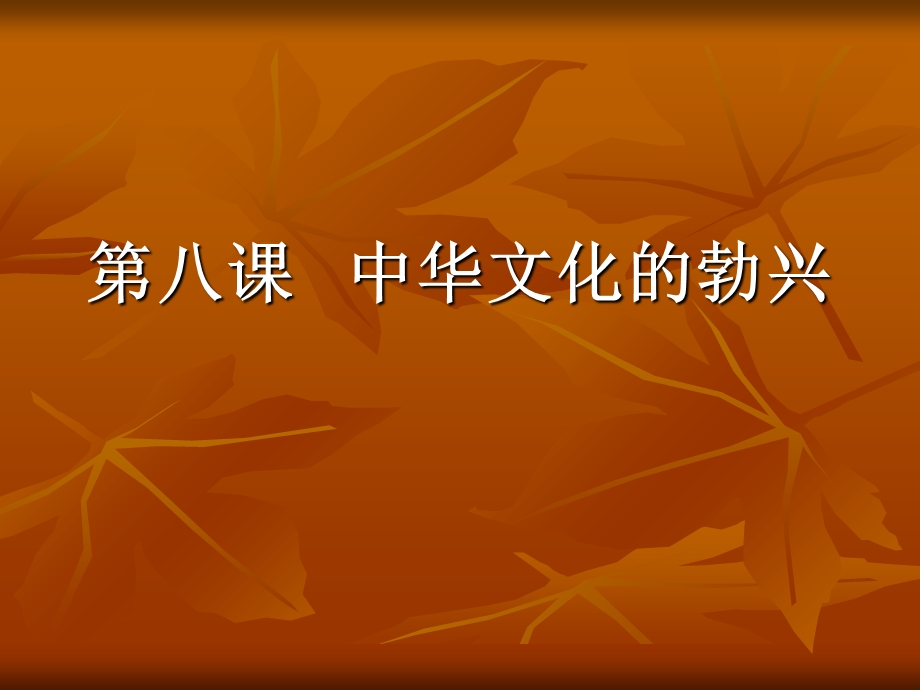 第八课　中华文化的勃兴